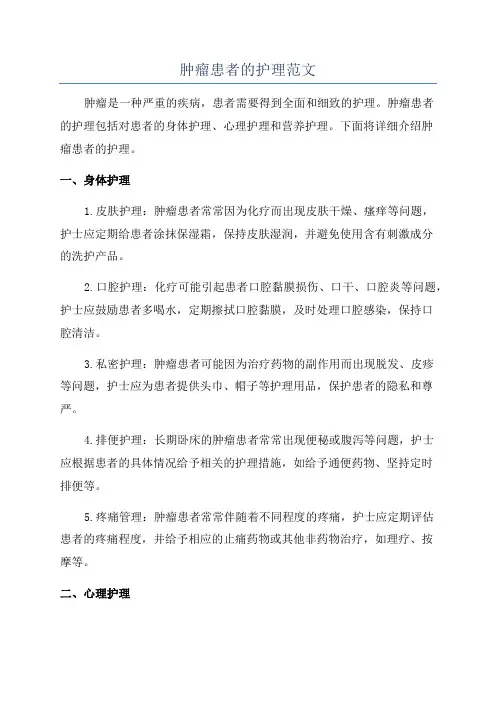 肿瘤患者的护理范文

肿瘤是一种严重的疾病，患者需要得到全面和细致的护理。肿瘤患者的护理包括对患者的身体护理、心理护理和营养护理。下面将详细介绍肿瘤患者的护理。

一、身体护理

1.皮肤护理：肿瘤患者常常因为化疗而出现皮肤干燥、瘙痒等问题，护士应定期给患者涂抹保湿霜，保持皮肤湿润，并避免使用含有刺激成分的洗护产品。

2.口腔护理：化疗可能引起患者口腔黏膜损伤、口干、口腔炎等问题，护士应鼓励患者多喝水，定期擦拭口腔黏膜，及时处理口腔感染，保持口腔清洁。

3.私密护理：肿瘤患者可能因为治疗药物的副作用而出现脱发、皮疹等问题，护士应为患者提供头巾、帽子等护理用品，保护患者的隐私和尊严。

4.排便护理：长期卧床的肿瘤患者常常出现便秘或腹泻等问题，护士应根据患者的具体情况给予相关的护理措施，如给予通便药物、坚持定时排便等。

5.疼痛管理：肿瘤患者常常伴随着不同程度的疼痛，护士应定期评估患者的疼痛程度，并给予相应的止痛药物或其他非药物治疗，如理疗、按摩等。

二、心理护理